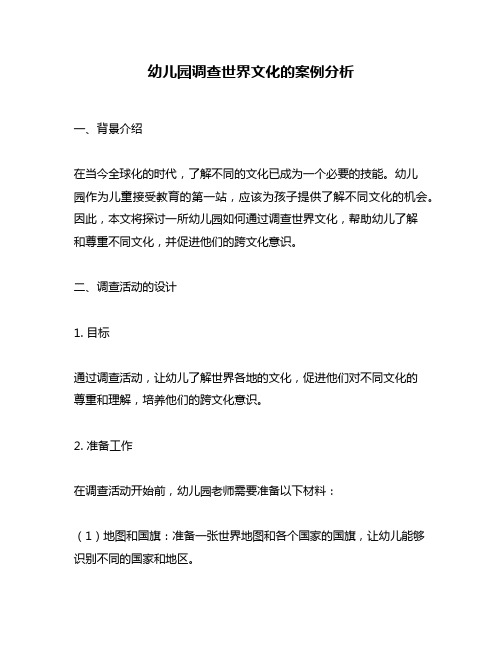 幼儿园调查世界文化的案例分析

一、背景介绍

在当今全球化的时代，了解不同的文化已成为一个必要的技能。幼儿园作为儿童接受教育的第一站，应该为孩子提供了解不同文化的机会。因此，本文将探讨一所幼儿园如何通过调查世界文化，帮助幼儿了解和尊重不同文化，并促进他们的跨文化意识。

二、调查活动的设计

1. 目标

通过调查活动，让幼儿了解世界各地的文化，促进他们对不同文化的尊重和理解，培养他们的跨文化意识。

2. 准备工作

在调查活动开始前，幼儿园老师需要准备以下材料：

（1）地图和国旗：准备一张世界地图和各个国家的国旗，让幼儿能够识别不同的国家和地区。